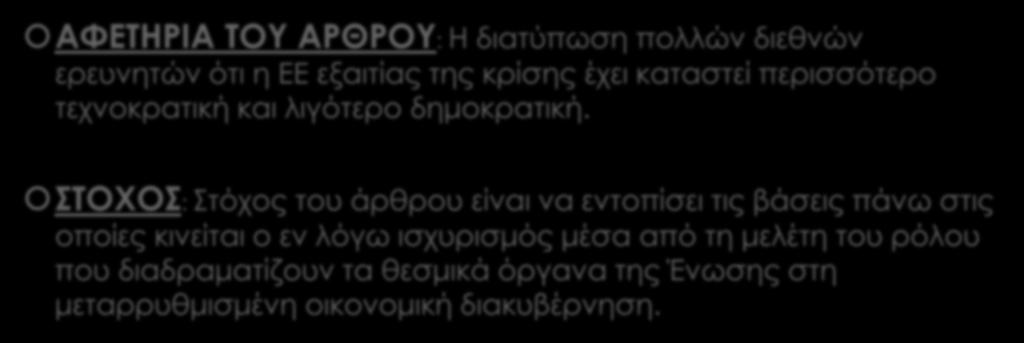 ΑΦΕΤΗΡΙΑ ΤΟΥ ΑΡΘΡΟΥ: Η διατύπωση πολλών διεθνών ερευνητών ότι η ΕΕ εξαιτίας της κρίσης έχει καταστεί περισσότερο τεχνοκρατική και λιγότερο δημοκρατική.

ΣΤΟΧΟΣ: Στόχος του άρθρου είναι να εντοπίσει τις βάσεις πάνω στις οποίες κινείται ο εν λόγω ισχυρισμός μέσα από τη μελέτη του ρόλου που διαδραματίζουν τα θεσμικά όργανα της Ένωσης στη μεταρρυθμισμένη οικονομική διακυβέρνηση.